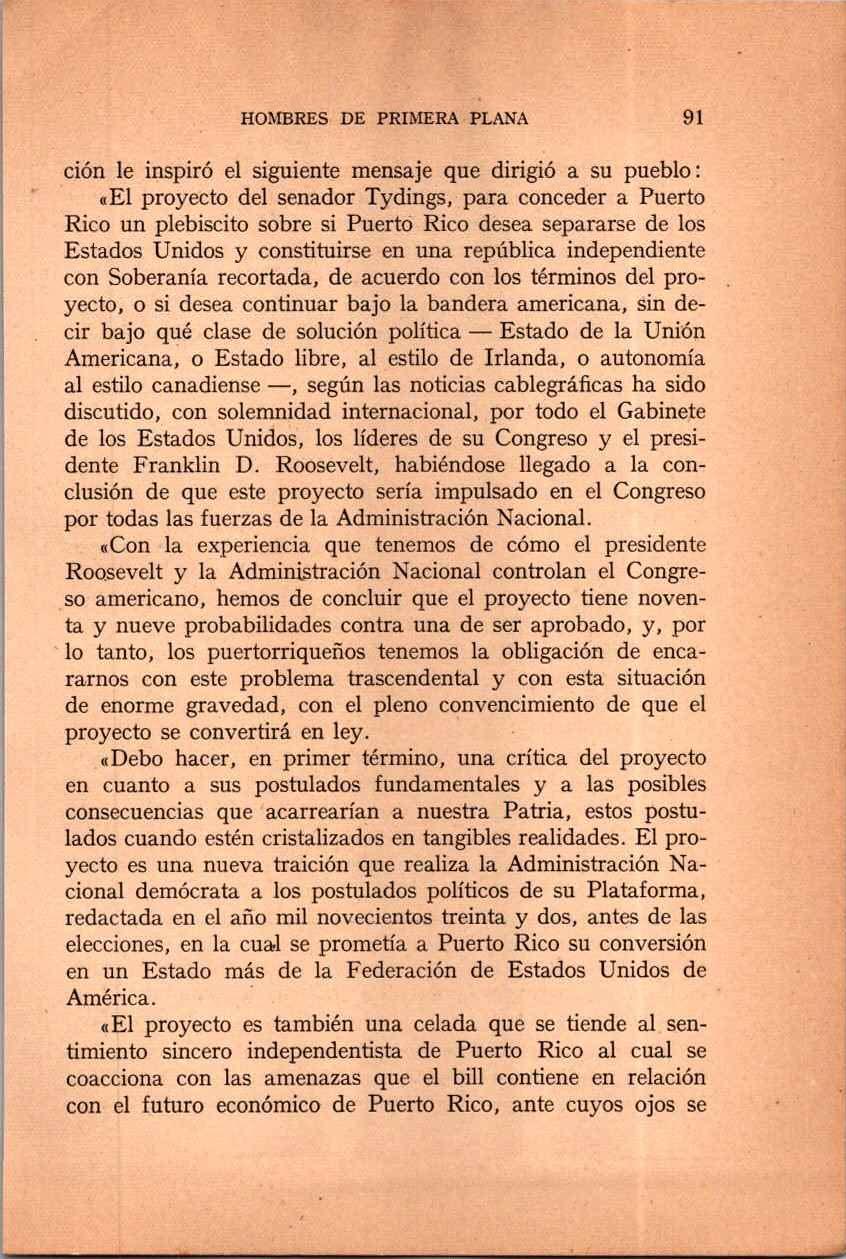 HOMBRES DE PRIMERA PLANA 91

ción le inspiró el siguiente mensaje que dirigió a su pueblo:

«El proyecto del senador Tydings, para conceder a Puerto Rico un plebiscito sobre si Puerto Rico desea separarse de los Estados Unidos y constituirse en una república independiente con Soberanía recortada, de acuerdo con los términos del proyecto, o si desea continuar bajo la bandera americana, sin decir bajo qué clase de solución política — Estado de la Unión Americana, o Estado libre, al estilo de Irlanda, o autonomía al estilo canadiense —, según las noticias cablegráficas ha sido discutido, con solemnidad internacional, por todo el Gabinete de los Estados Unidos, los líderes de su Congreso y el presidente Franklin D. Roosevelt, habiéndose llegado a la conclusión de que este proyecto sería impulsado en el Congreso por todas las fuerzas de la Administración Nacional.

«Con la experiencia que tenemos de cómo el presidente Roosevelt y la Administración Nacional controlan el Congreso americano, hemos de concluir que el proyecto tiene noventa y nueve probabilidades contra una de ser aprobado, y, por lo tanto, los puertorriqueños tenemos la obligación de encararnos con este problema trascendental y con esta situación de enorme gravedad, con el pleno convencimiento de que el proyecto se convertirá en ley.

«Debo hacer, en primer término, una crítica del proyecto en cuanto a sus postulados fundamentales y a las posibles consecuencias que acarrearían a nuestra Patria, estos postulados cuando estén cristalizados en tangibles realidades. El proyecto es una nueva traición que realiza la Administración Nacional demócrata a los postulados políticos de su Plataforma, redactada en el año mil novecientos treinta y dos, antes de las elecciones, en la cual se prometía a Puerto Rico su conversión en un Estado más de la Federación de Estados Unidos de América.

«El proyecto es también una celada que se tiende al sentimiento sincero independentista de Puerto Rico al cual se coacciona con las amenazas que el bill contiene en relación con el futuro económico de Puerto Rico, ante cuyos ojos se